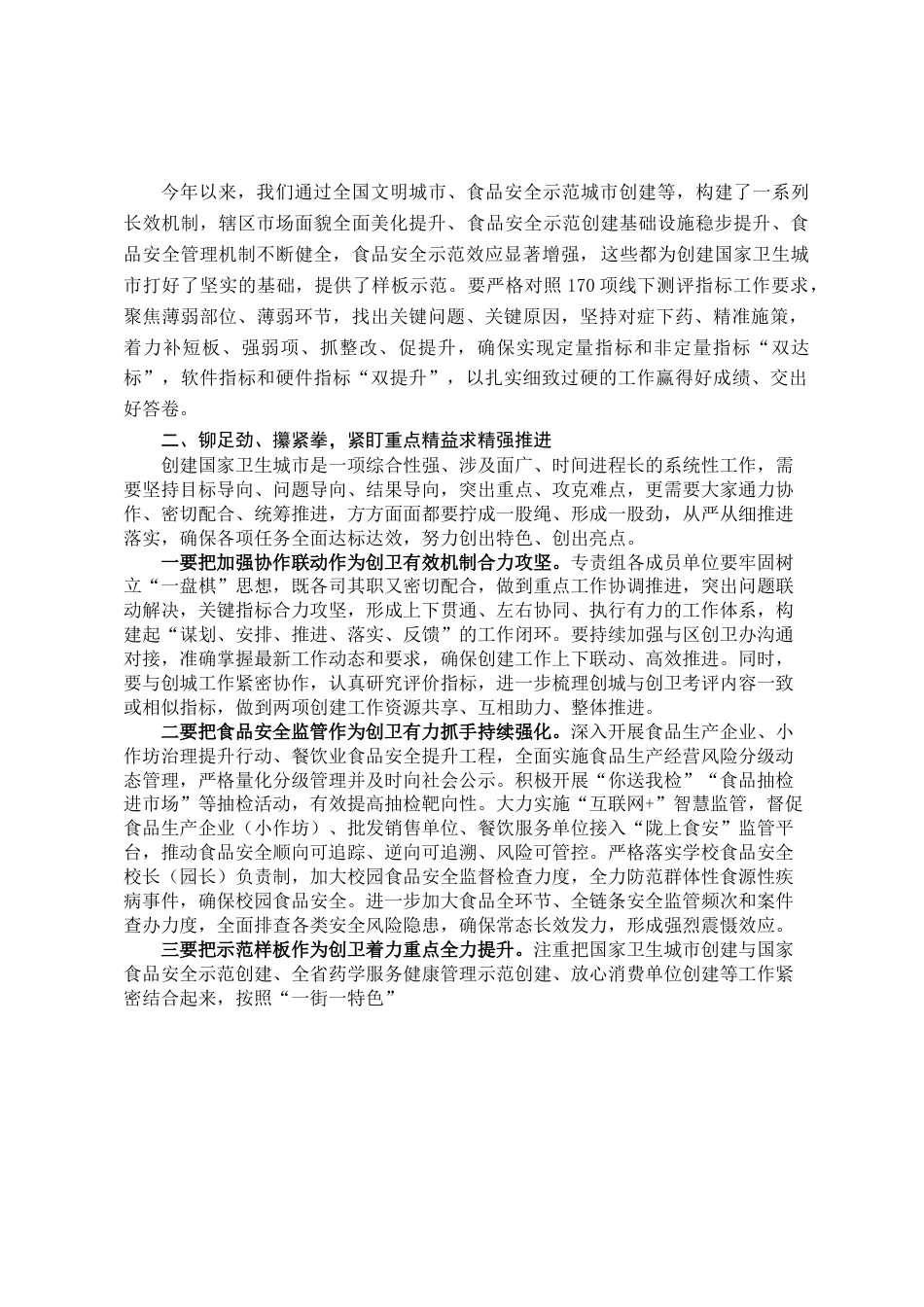 今年以来，我们通过全国文明城市、食品安全示范城市创建等，构建了一系列长效机制，辖区市场面貌全面美化提升、食品安全示范创建基础设施稳步提升、食品安全管理机制不断健全，食品安全示范效应显著增强，这些都为创建国家卫生城市打好了坚实的基础，提供了样板示范。要严格对照170项线下测评指标工作要求，聚焦薄弱部位、薄弱环节，找出关键问题、关键原因，坚持对症下药、精准施策，着力补短板、强弱项、抓整改、促提升，确保实现定量指标和非定量指标“双达标”，软件指标和硬件指标“双提升”，以扎实细致过硬的工作赢得好成绩、交出好答卷。

二、铆足劲、攥紧拳，紧盯重点精益求精强推进

创建国家卫生城市是一项综合性强、涉及面广、时间进程长的系统性工作，需要坚持目标导向、问题导向、结果导向，突出重点、攻克难点，更需要大家通力协作、密切配合、统筹推进，方方面面都要拧成一股绳、形成一股劲，从严从细推进落实，确保各项任务全面达标达效，努力创出特色、创出亮点。

一要把加强协作联动作为创卫有效机制合力攻坚。专责组各成员单位要牢固树立“一盘棋”思想，既各司其职又密切配合，做到重点工作协调推进，突出问题联动解决，关键指标合力攻坚，形成上下贯通、左右协同、执行有力的工作体系，构建起“谋划、安排、推进、落实、反馈”的工作闭环。要持续加强与区创卫办沟通对接，准确掌握最新工作动态和要求，确保创建工作上下联动、高效推进。同时，要与创城工作紧密协作，认真研究评价指标，进一步梳理创城与创卫考评内容一致或相似指标，做到两项创建工作资源共享、互相助力、整体推进。

二要把食品安全监管作为创卫有力抓手持续强化。深入开展食品生产企业、小作坊治理提升行动、餐饮业食品安全提升工程，全面实施食品生产经营风险分级动态管理，严格量化分级管理并及时向社会公示。积极开展“你送我检”“食品抽检进市场”等抽检活动，有效提高抽检靶向性。大力实施“互联网+”智慧监管，督促食品生产企业（小作坊）、批发销售单位、餐饮服务单位接入“陇上食安”监管平台，推动食品安全顺向可追踪、逆向可追溯、风险可管控。严格落实学校食品安全校长（园长）负责制，加大校园食品安全监督检查力度，全力防范群体性食源性疾病事件，确保校园食品安全。进一步加大食品全环节、全链条安全监管频次和案件查办力度，全面排查各类安全风险隐患，确保常态长效发力，形成强烈震慑效应。

三要把示范样板作为创卫着力重点全力提升。注重把国家卫生城市创建与国家食品安全示范创建、全省药学服务健康管理示范创建、放心消费单位创建等工作紧密结合起来，按照“一街一特色”